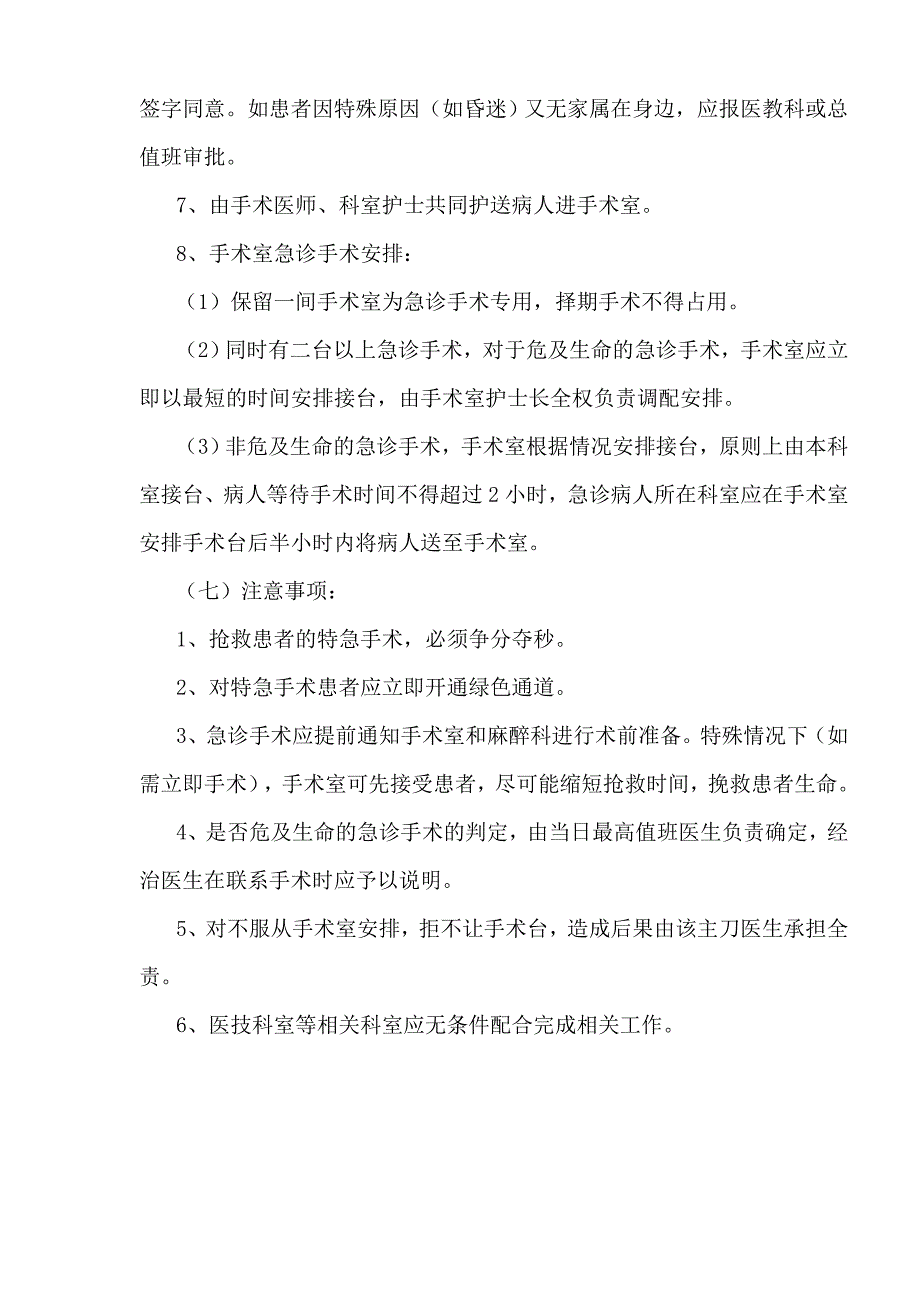 签字同意。如患者因特殊原因（如昏迷）又无家属在身边，应报医教科或总值班审批。

7、由手术医师、科室护士共同护送病人进手术室。

8、手术室急诊手术安排：

（1）保留一间手术室为急诊手术专用，择期手术不得占用。

（2）同时有二台以上急诊手术，对于危及生命的急诊手术，手术室应立即以最短的时间安排接台，由手术室护士长全权负责调配安排。

（3）非危及生命的急诊手术，手术室根据情况安排接台，原则上由本科室接台、病人等待手术时间不得超过 2 小时，急诊病人所在科室应在手术室安排手术台后半小时内将病人送至手术室。

（七）注意事项：

1、抢救患者的特急手术，必须争分夺秒。

2、对特急手术患者应立即开通绿色通道。

3、急诊手术应提前通知手术室和麻醉科进行术前准备。特殊情况下（如需立即手术），手术室可先接受患者，尽可能缩短抢救时间，挽救患者生命。

4、是否危及生命的急诊手术的判定，由当日最高值班医生负责确定，经治医生在联系手术时应予以说明。

5、对不服从手术室安排，拒不让手术台，造成后果由该主刀医生承担全责。

6、医技科室等相关科室应无条件配合完成相关工作。